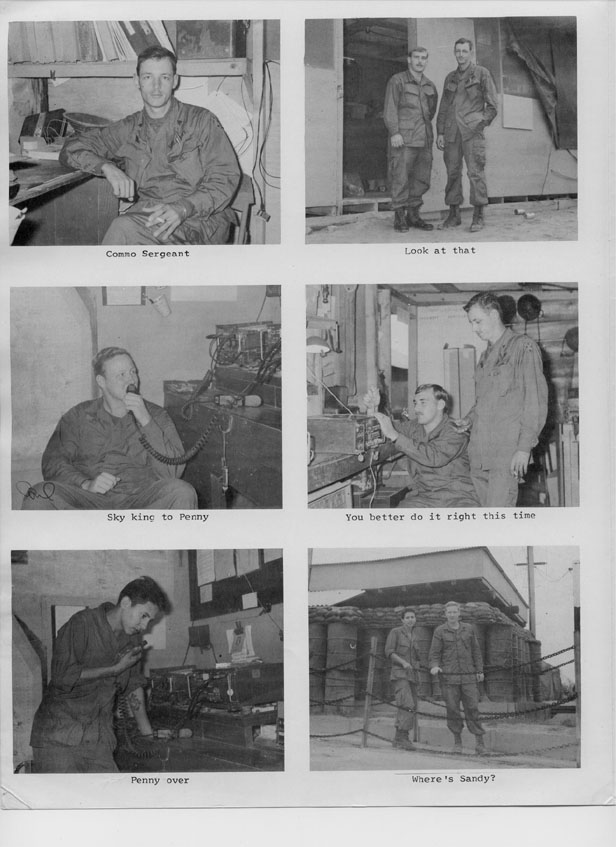 Commo Sergeant

Look at that

Sky king to Penny

You better do it right this time

Penny over

Where's Sandy?